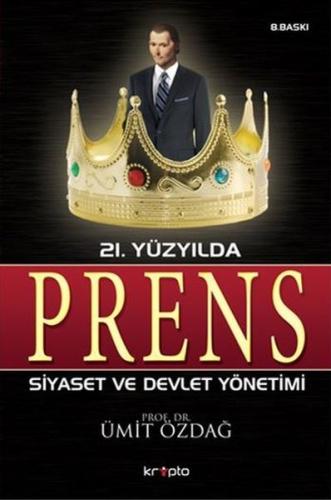 8.BASKI

21. YÜZYILDA

PRENS

SİYASET VE DEVLET YÖNETİMİ

PROF. DR.
ÜMİT ÖZDAĞ

kripto